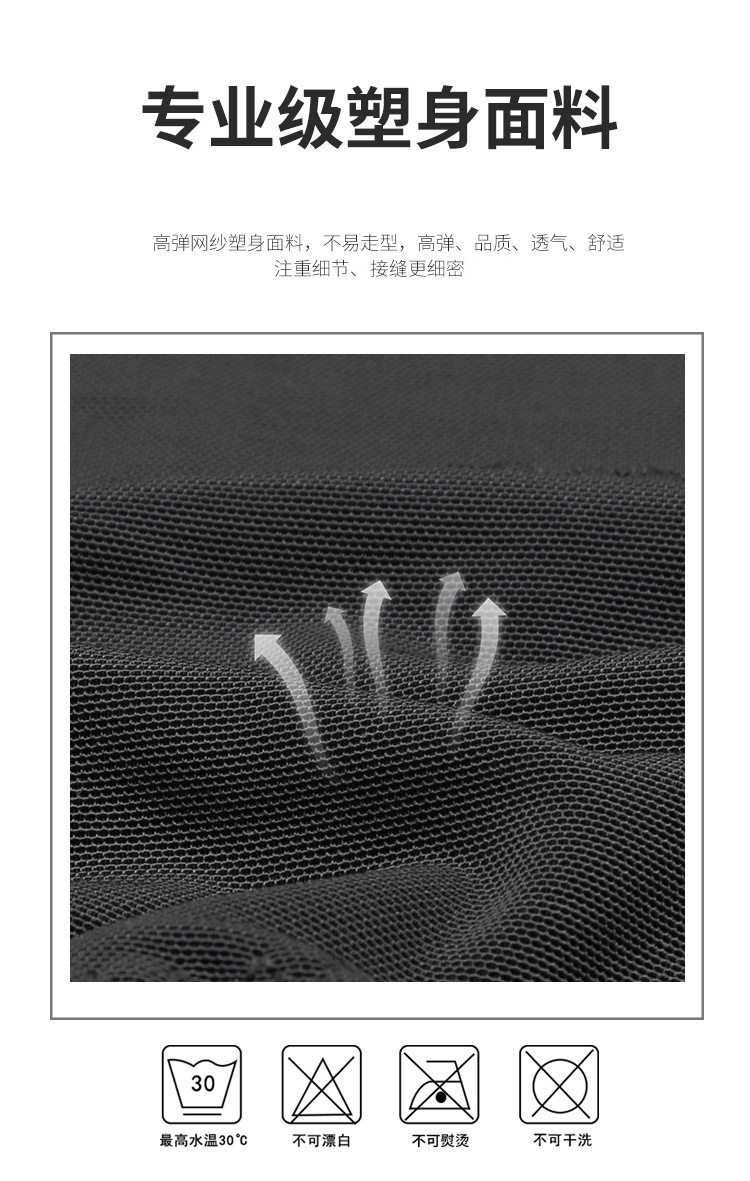 专业级塑身面料

高弹网纱塑身面料，不易走型，高弹、品质、透气、舒适
注重细节、接缝更细密

30

最高水温30℃

不可漂白

不可熨烫

不可干洗